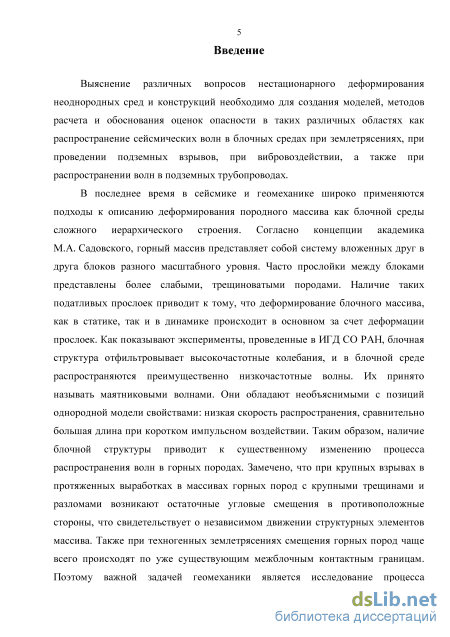 5

Введение

Выяснение различных вопросов нестационарного деформирования неоднородных сред и конструкций необходимо для создания моделей, методов расчета и обоснования оценок опасности в таких различных областях как распространение сейсмических волн в блочных средах при землетрясениях, при проведении подземных взрывов, при вибровоздействии, а также при распространении волн в подземных трубопроводах.

В последнее время в сейсмике и геомеханике широко применяются подходы к описанию деформирования породного массива как блочной среды сложного иерархического строения. Согласно концепции академика М.А. Садовского, горный массив представляет собой систему вложенных друг в друга блоков разного масштабного уровня. Часто прослойки между блоками представлены более слабыми, трещиноватыми породами. Наличие таких податливых прослоек приводит к тому, что деформирование блочного массива, как в статике, так и в динамике происходит в основном за счет деформации прослоек. Как показывают эксперименты, проведенные в ИГД СО РАН, блочная структура отфильтровывает высокочастотные колебания, и в блочной среде распространяются преимущественно низкочастотные волны. Их принято называть маятниковыми волнами. Они обладают необъяснимыми с позиций однородной модели свойствами: низкая скорость распространения, сравнительно большая длина при коротком импульсном воздействии. Таким образом, наличие блочной структуры приводит к существенному изменению процесса распространения волн в горных породах. Замечено, что при крупных взрывах в протяженных выработках в массивах горных пород с крупными трещинами и разломами возникают остаточные угловые смещения в противоположные стороны, что свидетельствует о независимом движении структурных элементов массива. Также при техногенных землетрясениях смещения горных пород чаще всего происходят по уже существующим межблочным контактным границам. Поэтому важной задачей геомеханики является исследование процесса

dsLib.net
библиотека диссертаций